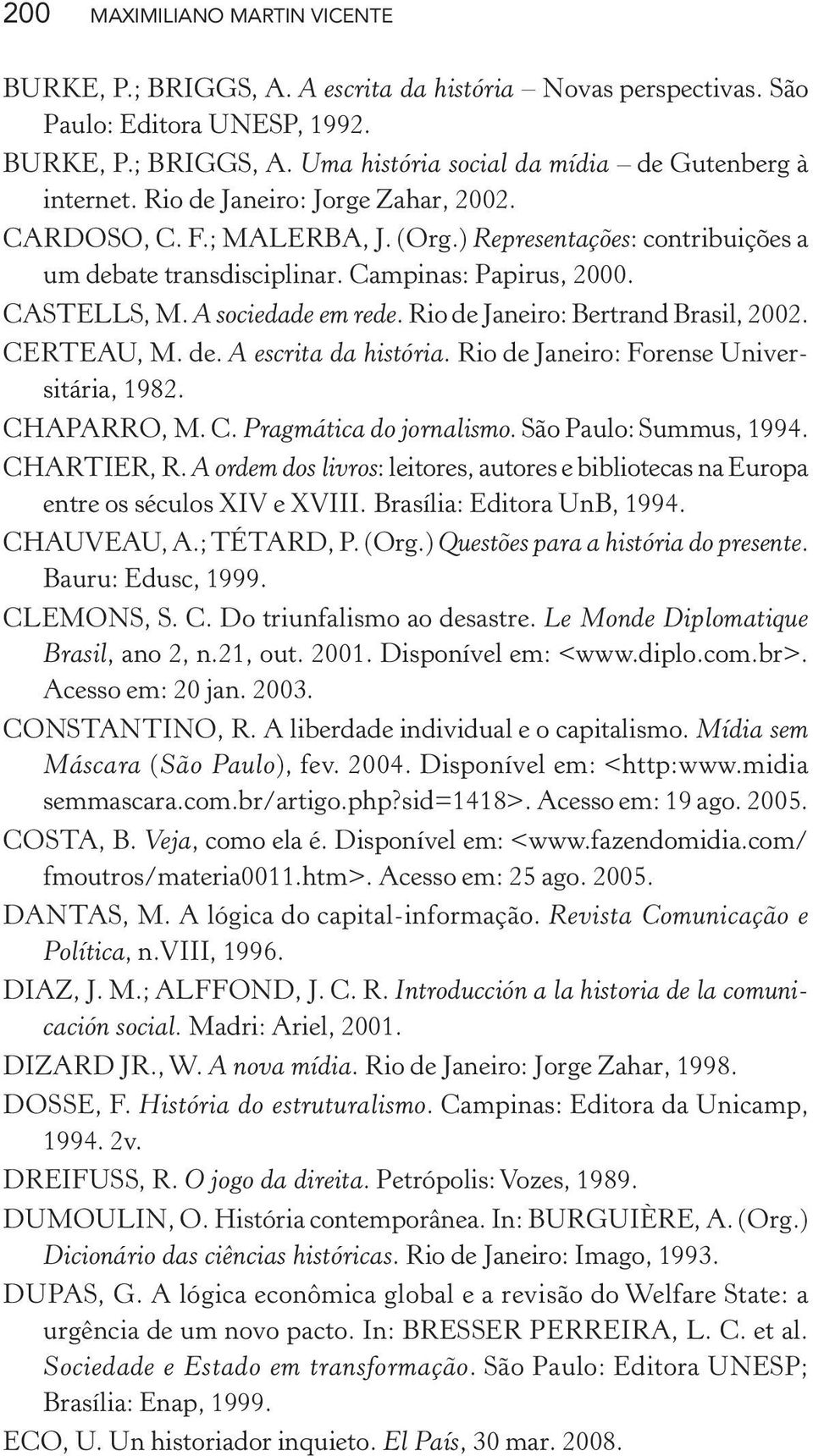 200 MAXIMILIANO MARTIN VICENTE

BURKE, P.; BRIGGS, A. A escrita da história – Novas perspectivas. São Paulo: Editora UNESP, 1992.

BURKE, P.; BRIGGS, A. Uma história social da mídia – de Gutenberg à internet. Rio de Janeiro: Jorge Zahar, 2002.

CARDOSO, C. F.; MALERBA, J. (Org.) Representações: contribuições a um debate transdisciplinar. Campinas: Papirus, 2000.

CASTELLS, M. A sociedade em rede. Rio de Janeiro: Bertrand Brasil, 2002.

CERTEAU, M. de. A escrita da história. Rio de Janeiro: Forense Universitária, 1982.

CHAPARRO, M. C. Pragmática do jornalismo. São Paulo: Summus, 1994.

CHARTIER, R. A ordem dos livros: leitores, autores e bibliotecas na Europa entre os séculos XIV e XVIII. Brasília: Editora UnB, 1994.

CHAUVEAU, A.; TÉTARD, P. (Org.) Questões para a história do presente. Bauru: Edusc, 1999.

CLEMONS, S. C. Do triunfalismo ao desastre. Le Monde Diplomatique Brasil, ano 2, n.21, out. 2001. Disponível em: <www.diplo.com.br>. Acesso em: 20 jan. 2003.

CONSTANTINO, R. A liberdade individual e o capitalismo. Mídia sem Máscara (São Paulo), fev. 2004. Disponível em: <http:www.midia semmascara.com.br/artigo.php?sid=1418>. Acesso em: 19 ago. 2005.

COSTA, B. Veja, como ela é. Disponível em: <www.fazendomidia.com/ fmoutros/materia0011.htm>. Acesso em: 25 ago. 2005.

DANTAS, M. A lógica do capital-informação. Revista Comunicação e Política, n.VIII, 1996.

DIAZ, J. M.; ALFFOND, J. C. R. Introducción a la historia de la comunicación social. Madri: Ariel, 2001.

DIZARD JR., W. A nova mídia. Rio de Janeiro: Jorge Zahar, 1998.

DOSSE, F. História do estruturalismo. Campinas: Editora da Unicamp, 1994. 2v.

DREIFUSS, R. O jogo da direita. Petrópolis: Vozes, 1989.

DUMOULIN, O. História contemporânea. In: BURGUIÈRE, A. (Org.) Dicionário das ciências históricas. Rio de Janeiro: Imago, 1993.

DUPAS, G. A lógica econômica global e a revisão do Welfare State: a urgência de um novo pacto. In: BRESSER PERREIRA, L. C. et al. Sociedade e Estado em transformação. São Paulo: Editora UNESP; Brasília: Enap, 1999.

ECO, U. Un historiador inquieto. El País, 30 mar. 2008.